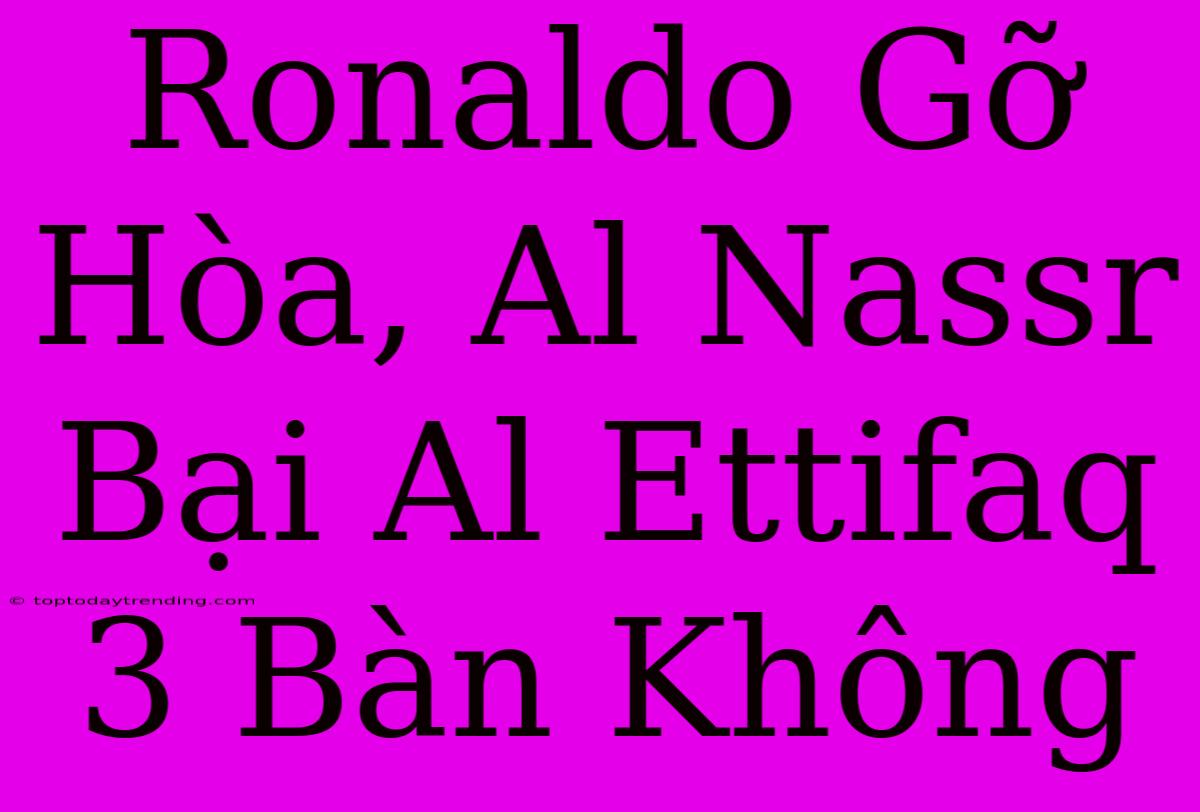 Ronaldo Gỡ Hòa, Al Nassr Bại Al Ettifaq 3 Bàn Không

© toptodaytrending.com